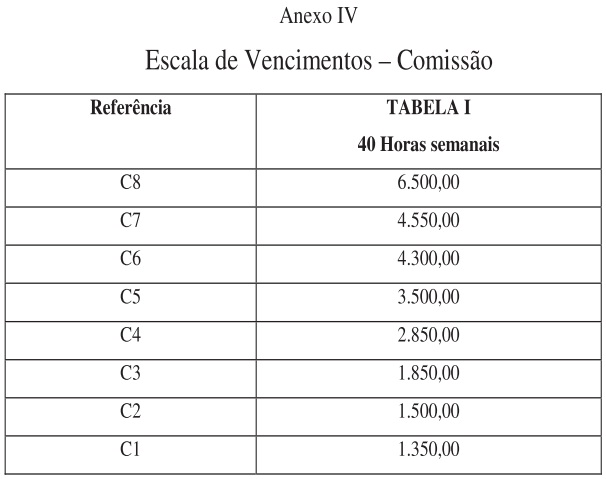 Anexo IV

Escala de Vencimentos – Comissão

| Referência | TABELA I 40 Horas semanais |
|---|---|
| C8 | 6.500,00 |
| C7 | 4.550,00 |
| C6 | 4.300,00 |
| C5 | 3.500,00 |
| C4 | 2.850,00 |
| C3 | 1.850,00 |
| C2 | 1.500,00 |
| C1 | 1.350,00 |